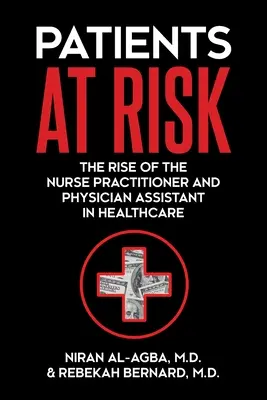 PATIENTS
AT RISK

THE RISE OF THE NURSE PRACTITIONER AND PHYSICIAN ASSISTANT IN HEALTHCARE

NIRAN AL-AGBA, M.D.
& REBEKAH BERNARD, M.D.